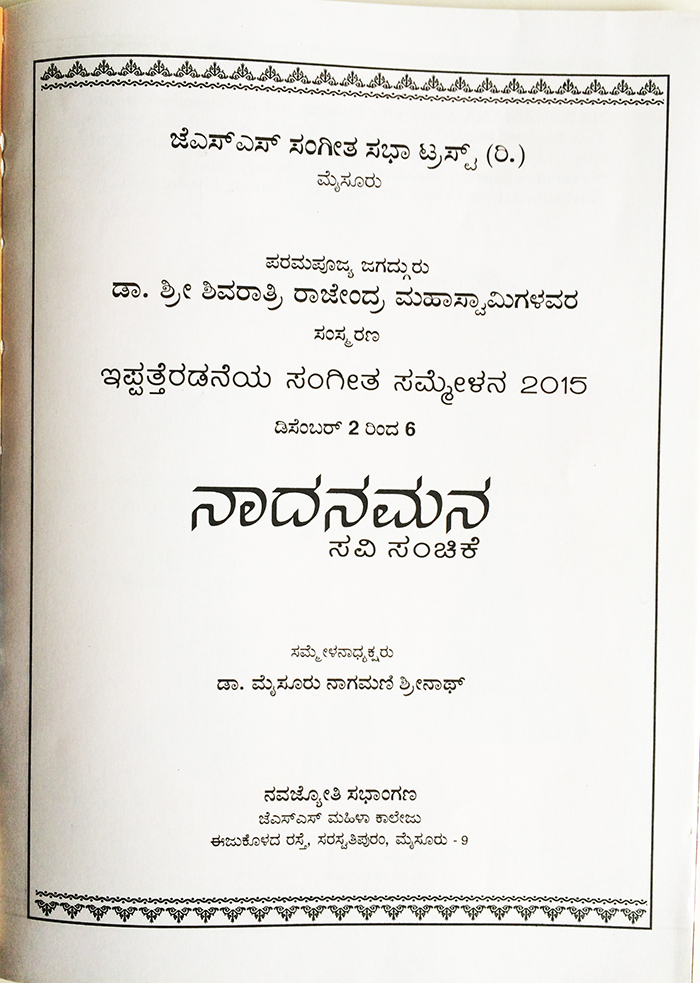 ಜೆಎಸ್‌ಎಸ್ ಸಂಗೀತ ಸಭಾ ಟ್ರಸ್ಟ್ (ರಿ.)
ಮೈಸೂರು

ಪರಮಪೂಜ್ಯ ಜಗದ್ಗುರು
ಡಾ. ಶ್ರೀ ಶಿವರಾತ್ರಿ ರಾಜೇಂದ್ರ ಮಹಾಸ್ವಾಮಿಗಳವರ
ಸಂಸ್ಮರಣ
ಇಪ್ಪತ್ತೆರಡನೆಯ ಸಂಗೀತ ಸಮ್ಮೇಳನ 2015
ಡಿಸೆಂಬರ್ 2 ರಿಂದ 6

ನಾದನಮನ
ಸವಿ ಸಂಚಿಕೆ

ಸಮ್ಮೇಳನಾಧ್ಯಕ್ಷರು
ಡಾ. ಮೈಸೂರು ನಾಗಮಣಿ ಶ್ರೀನಾಥ್

ನವಜ್ಯೋತಿ ಸಭಾಂಗಣ
ಜೆಎಸ್‌ಎಸ್ ಮಹಿಳಾ ಕಾಲೇಜು
ಈಜುಕೊಳದ ರಸ್ತೆ, ಸರಸ್ವತಿಪುರಂ, ಮೈಸೂರು - 9